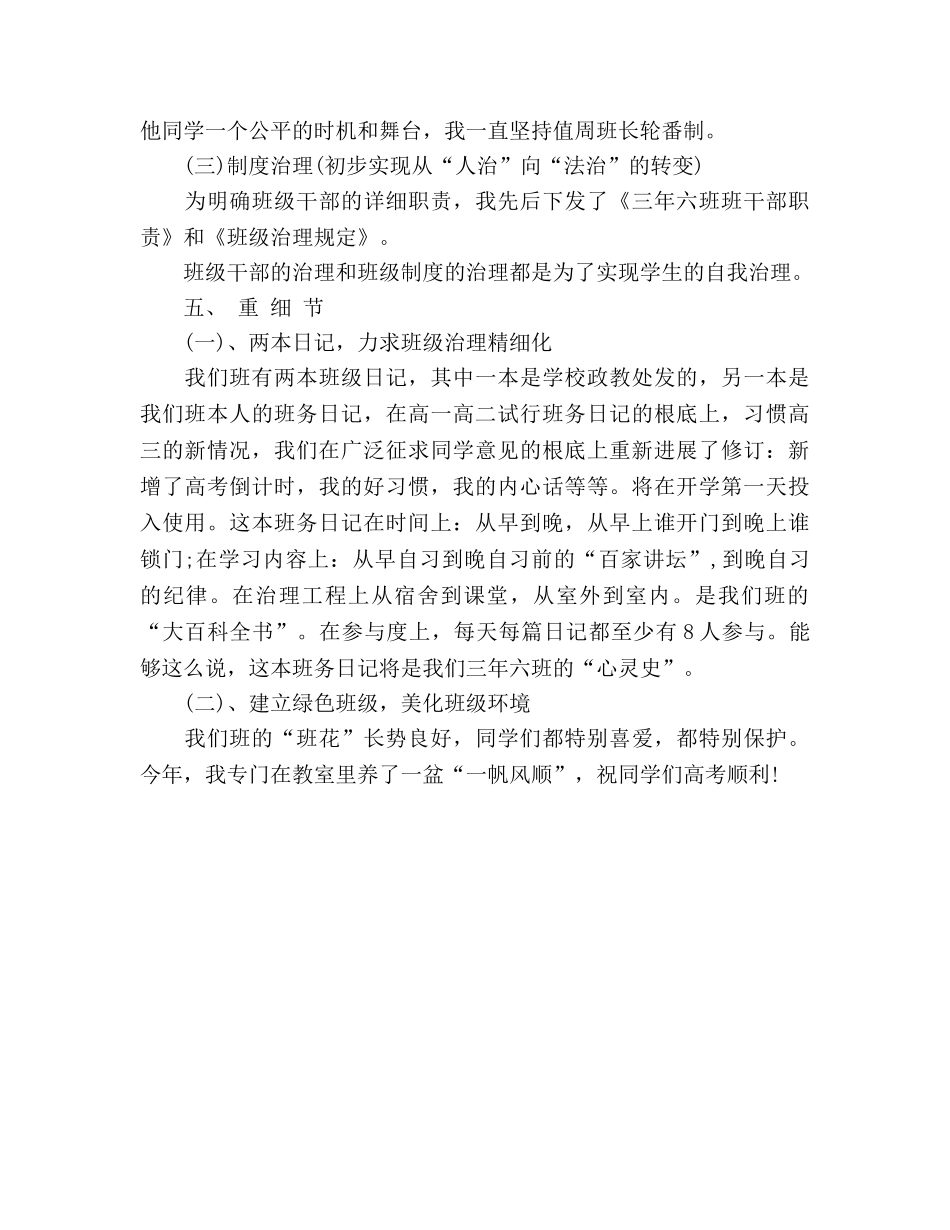 他同学一个公平的时机和舞台，我一直坚持值周班长轮番制。

(三)制度治理(初步实现从“人治”向“法治”的转变)

为明确班级干部的详细职责，我先后下发了《三年六班班干部职责》和《班级治理规定》。

班级干部的治理和班级制度的治理都是为了实现学生的自我治理。

五、 重 细 节

(一)、两本日记，力求班级治理精细化

我们班有两本班级日记，其中一本是学校政教处发的，另一本是我们班本人的班务日记，在高一高二试行班务日记的根底上，习惯高三的新情况，我们在广泛征求同学意见的根底上重新进展了修订：新增了高考倒计时，我的好习惯，我的内心话等等。将在开学第一天投入使用。这本班务日记在时间上：从早到晚，从早上谁开门到晚上谁锁门;在学习内容上：从早自习到晚自习前的“百家讲坛”，到晚自习的纪律。在治理工程上从宿舍到课堂，从室外到室内。是我们班的“大百科全书”。在参与度上，每天每篇日记都至少有 8 人参与。能够这么说，这本班务日记将是我们三年六班的“心灵史”。

(二)、建立绿色班级，美化班级环境

我们班的“班花”长势良好，同学们都特别喜爱，都特别保护。今年，我专门在教室里养了一盆“一帆风顺”，祝同学们高考顺利!